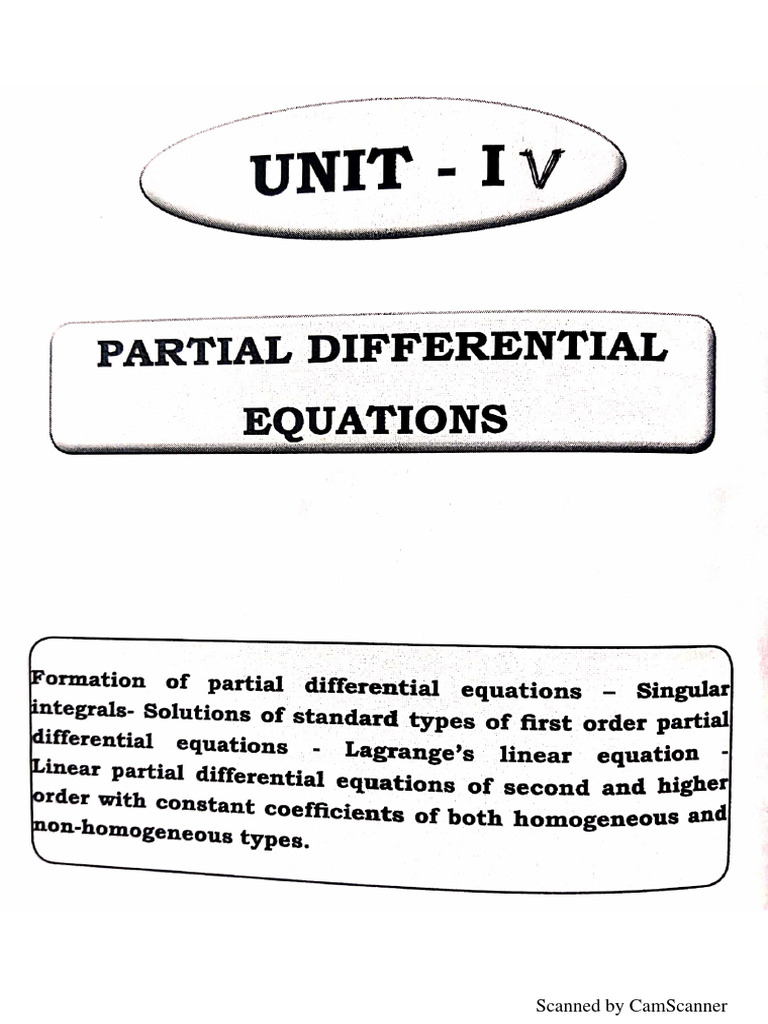 UNIT - IV

PARTIAL DIFFERENTIAL EQUATIONS

Formation of partial differential equations – Singular integrals- Solutions of standard types of first order partial differential equations - Lagrange's linear equation - Linear partial differential equations of second and higher order with constant coefficients of both homogeneous and non-homogeneous types.

Scanned by CamScanner